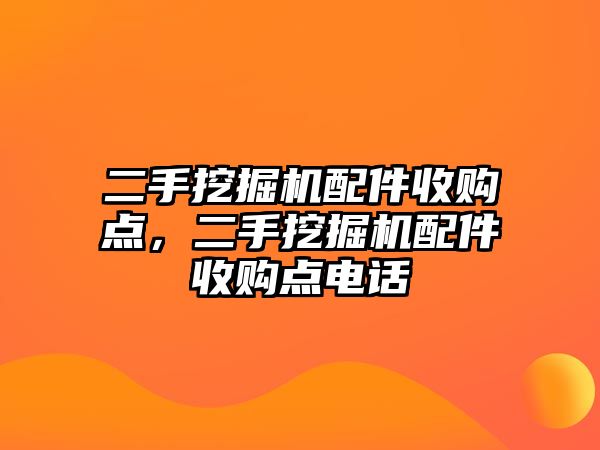 二手挖掘机配件收购点，二手挖掘机配件收购点电话